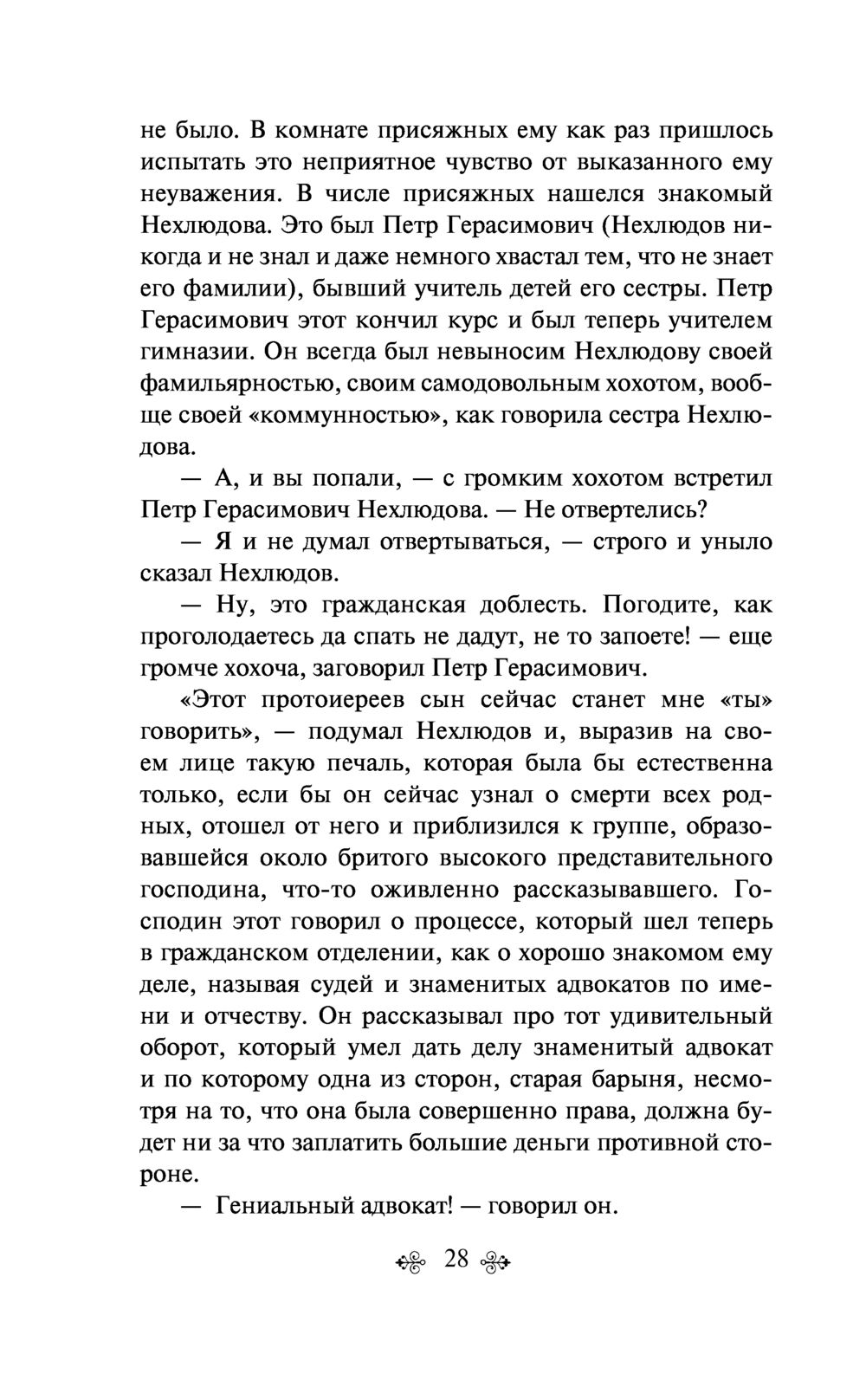 не было. В комнате присяжных ему как раз пришлось испытать это неприятное чувство от выказанного ему неуважения. В числе присяжных нашелся знакомый Нехлюдова. Это был Петр Герасимович (Нехлюдов никогда и не знал и даже немного хвастал тем, что не знает его фамилии), бывший учитель детей его сестры. Петр Герасимович этот кончил курс и был теперь учителем гимназии. Он всегда был невыносим Нехлюдову своей фамильярностью, своим самодовольным хохотом, вообще своей «коммунностью», как говорила сестра Нехлюдова.

— А, и вы попали, — с громким хохотом встретил Петр Герасимович Нехлюдова. — Не отвертелись?

— Я и не думал отвертываться, — строго и уныло сказал Нехлюдов.

— Ну, это гражданская доблесть. Погодите, как проголодаетесь да спать не дадут, не то запоете! — еще громче хохоча, заговорил Петр Герасимович.

«Этот протоиереев сын сейчас станет мне «ты» говорить», — подумал Нехлюдов и, выразив на своем лице такую печаль, которая была бы естественна только, если бы он сейчас узнал о смерти всех родных, отошел от него и приблизился к группе, образовавшейся около бритого высокого представительного господина, что-то оживленно рассказывавшего. Господин этот говорил о процессе, который шел теперь в гражданском отделении, как о хорошо знакомом ему деле, называя судей и знаменитых адвокатов по имени и отчеству. Он рассказывал про тот удивительный оборот, который умел дать делу знаменитый адвокат и по которому одна из сторон, старая барыня, несмотря на то, что она была совершенно права, должна будет ни за что заплатить большие деньги противной стороне.

— Гениальный адвокат! — говорил он.

28